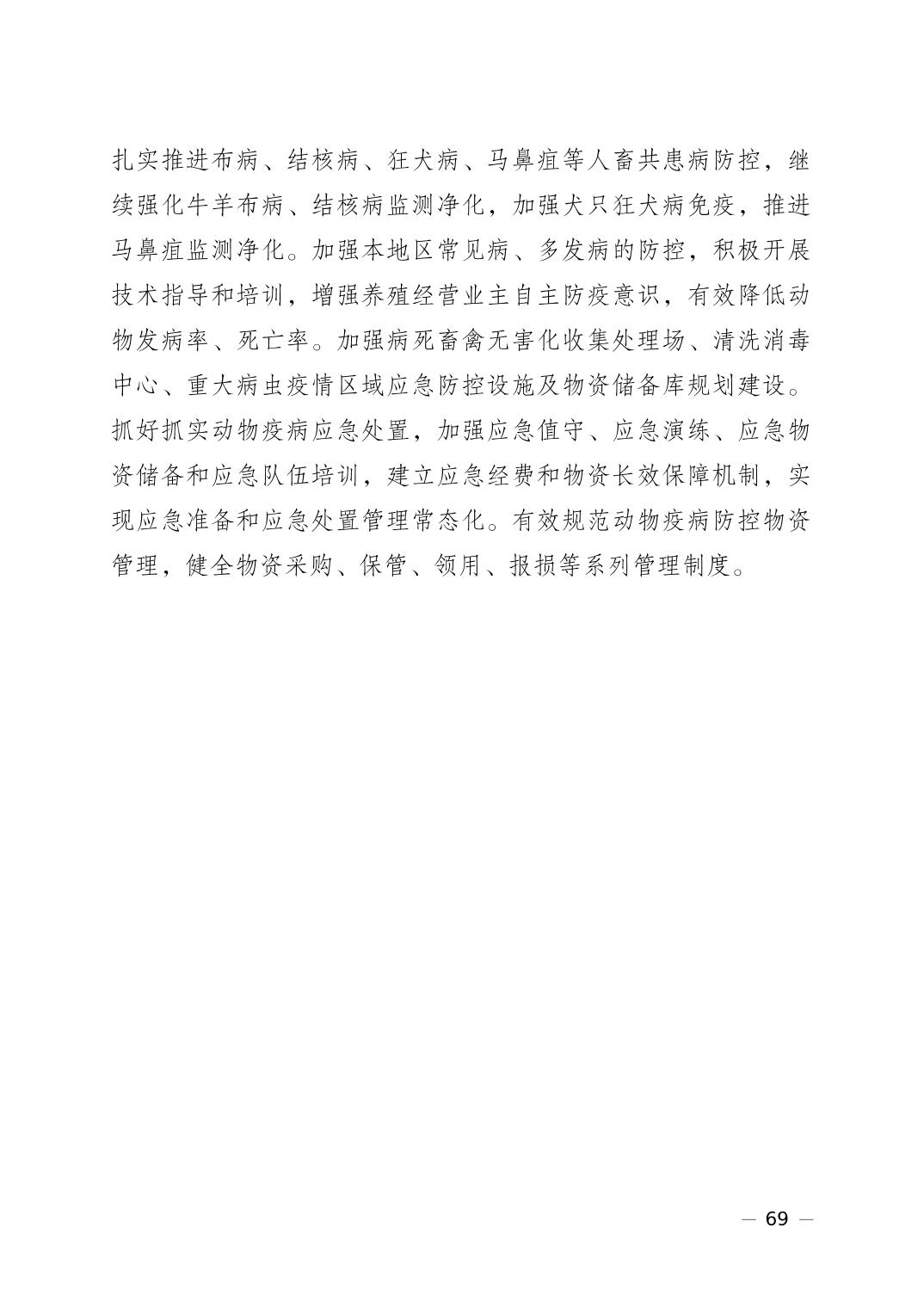 扎实推进布病、结核病、狂犬病、马鼻疽等人畜共患病防控，继续强化牛羊布病、结核病监测净化，加强犬只狂犬病免疫，推进马鼻疽监测净化。加强本地区常见病、多发病的防控，积极开展技术指导和培训，增强养殖经营业主自主防疫意识，有效降低动物发病率、死亡率。加强病死畜禽无害化收集处理场、清洗消毒中心、重大病虫疫情区域应急防控设施及物资储备库规划建设。抓好抓实动物疫病应急处置，加强应急值守、应急演练、应急物资储备和应急队伍培训，建立应急经费和物资长效保障机制，实现应急准备和应急处置管理常态化。有效规范动物疫病防控物资管理，健全物资采购、保管、领用、报损等系列管理制度。

— 69 —